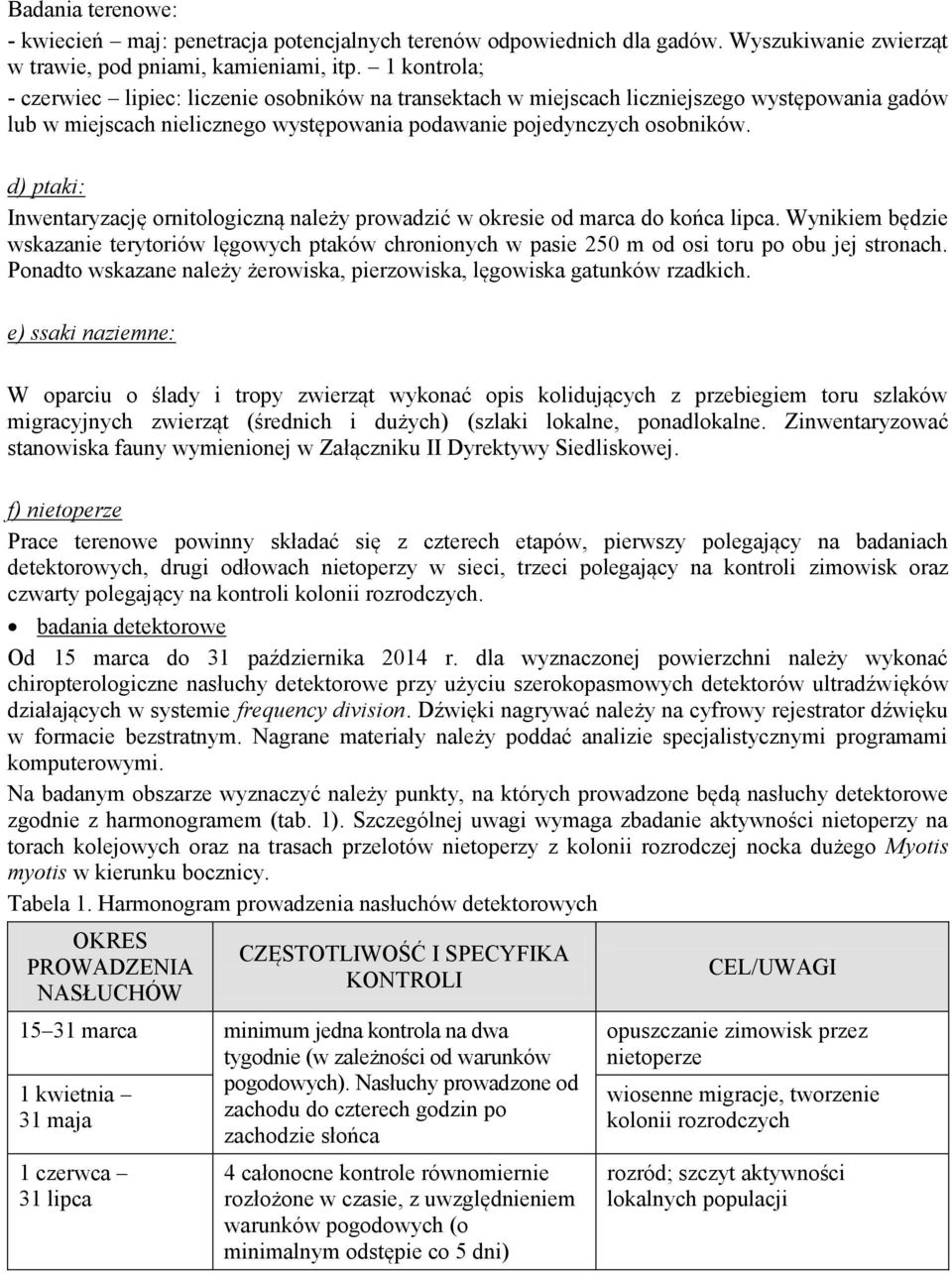 Badania terenowe:
- kwiecień – maj: penetracja potencjalnych terenów odpowiednich dla gadów. Wyszukiwanie zwierząt w trawie, pod pniami, kamieniami, itp. – 1 kontrola;
- czerwiec – lipiec: liczenie osobników na transektach w miejscach liczniejszego występowania gadów lub w miejscach nielicznego występowania podawanie pojedynczych osobników.

d) ptaki:

Inwentaryzację ornitologiczną należy prowadzić w okresie od marca do końca lipca. Wynikiem będzie wskazanie terytoriów lęgowych ptaków chronionych w pasie 250 m od osi toru po obu jej stronach. Ponadto wskazane należy żerowiska, pierzowiska, lęgowiska gatunków rzadkich.

e) ssaki naziemne:

W oparciu o ślady i tropy zwierząt wykonać opis kolidujących z przebiegiem toru szlaków migracyjnych zwierząt (średnich i dużych) (szlaki lokalne, ponadlokalne. Zinwentaryzować stanowiska fauny wymienionej w Załączniku II Dyrektywy Siedliskowej.

f) nietoperze

Prace terenowe powinny składać się z czterech etapów, pierwszy polegający na badaniach detektorowych, drugi odłowach nietoperzy w sieci, trzeci polegający na kontroli zimowisk oraz czwarty polegający na kontroli kolonii rozrodczych.

• badania detektorowe

Od 15 marca do 31 października 2014 r. dla wyznaczonej powierzchni należy wykonać chiropterologiczne nasłuchy detektorowe przy użyciu szerokopasmowych detektorów ultradźwięków działających w systemie frequency division. Dźwięki nagrywać należy na cyfrowy rejestrator dźwięku w formacie bezstratnym. Nagrane materiały należy poddać analizie specjalistycznymi programami komputerowymi.

Na badanym obszarze wyznaczyć należy punkty, na których prowadzone będą nasłuchy detektorowe zgodnie z harmonogramem (tab. 1). Szczególnej uwagi wymaga zbadanie aktywności nietoperzy na torach kolejowych oraz na trasach przelotów nietoperzy z kolonii rozrodczej nocka dużego Myotis myotis w kierunku bocznicy.

Tabela 1. Harmonogram prowadzenia nasłuchów detektorowych

| OKRES PROWADZENIA NASŁUCHÓW | CZĘSTOTLIWOŚĆ I SPECYFIKA KONTROLI | CEL/UWAGI |
|---|---|---|
| 15–31 marca | minimum jedna kontrola na dwa tygodnie (w zależności od warunków pogodowych). Nasłuchy prowadzone od zachodu do czterech godzin po zachodzie słońca | opuszczanie zimowisk przez nietoperze |
| 1 kwietnia – 31 maja | | wiosenne migracje, tworzenie kolonii rozrodczych |
| 1 czerwca – 31 lipca | 4 całonocne kontrole równomiernie rozłożone w czasie, z uwzględnieniem warunków pogodowych (o minimalnym odstępie co 5 dni) | rozród; szczyt aktywności lokalnych populacji |